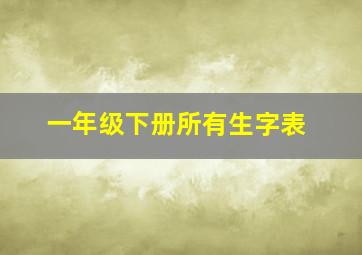 一年级下册所有生字表